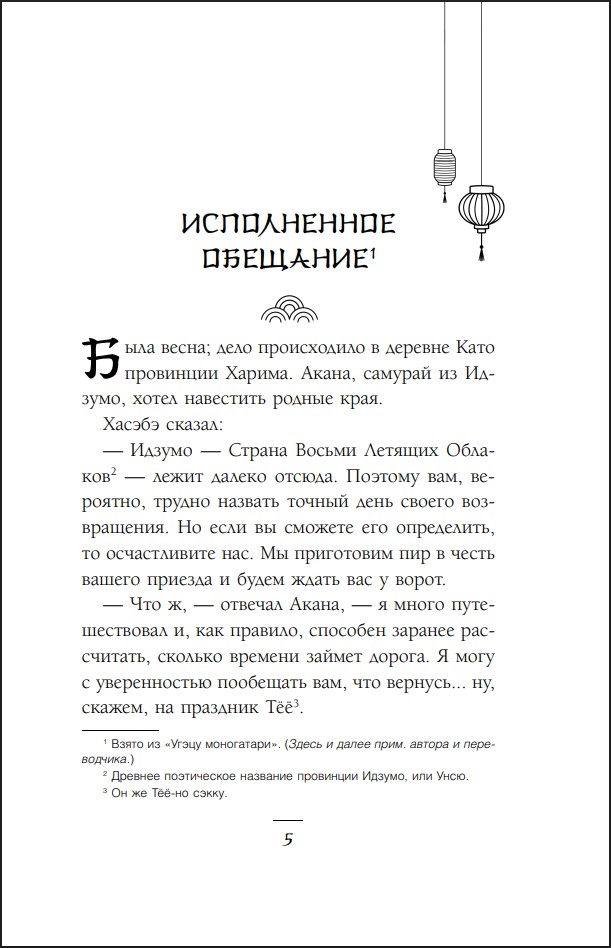 ИСПОЛНЕННОЕ ОБЕЩАНИЕ$^1$

Была весна; дело происходило в деревне Като провинции Харима. Акана, самурай из Идзумо, хотел навестить родные края.

Хасэбэ сказал:

— Идзумо — Страна Восьми Летящих Облаков$^2$ — лежит далеко отсюда. Поэтому вам, вероятно, трудно назвать точный день своего возвращения. Но если вы сможете его определить, то осчастливите нас. Мы приготовим пир в честь вашего приезда и будем ждать вас у ворот.

— Что ж, — отвечал Акана, — я много путешествовал и, как правило, способен заранее рассчитать, сколько времени займет дорога. Я могу с уверенностью пообещать вам, что вернусь... ну, скажем, на праздник Тёё$^3$.

$^1$ Взято из «Угэцу моногатари». (Здесь и далее прим. автора и переводчика.)

$^2$ Древнее поэтическое название провинции Идзумо, или Унсю.

$^3$ Он же Тёё-но сэкку.

5